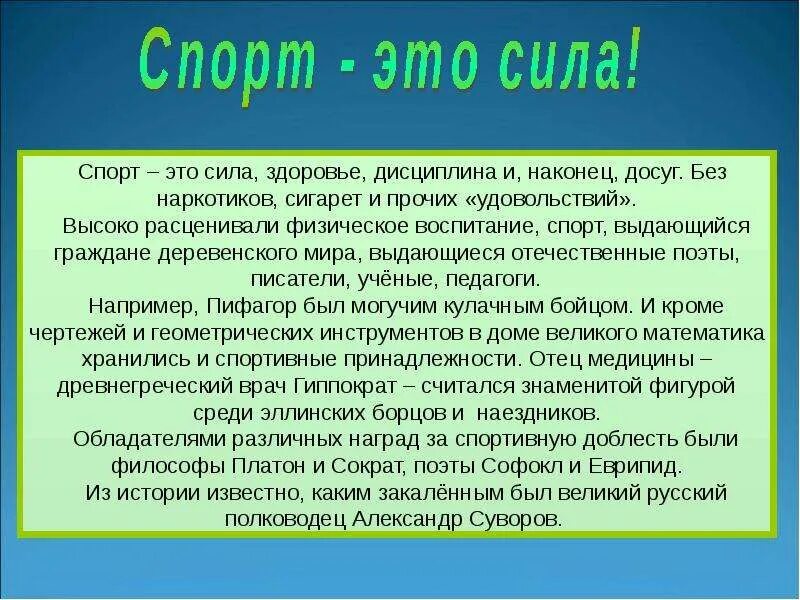 Спорт - это сила!

Спорт – это сила, здоровье, дисциплина и, наконец, досуг. Без наркотиков, сигарет и прочих «удовольствий».

Высоко расценивали физическое воспитание, спорт, выдающийся граждане деревенского мира, выдающиеся отечественные поэты, писатели, учёные, педагоги.

Например, Пифагор был могучим кулачным бойцом. И кроме чертежей и геометрических инструментов в доме великого математика хранились и спортивные принадлежности. Отец медицины – древнегреческий врач Гиппократ – считался знаменитой фигурой среди эллинских борцов и наездников.

Обладателями различных наград за спортивную доблесть были философы Платон и Сократ, поэты Софокл и Еврипид.

Из истории известно, каким закалённым был великий русский полководец Александр Суворов.